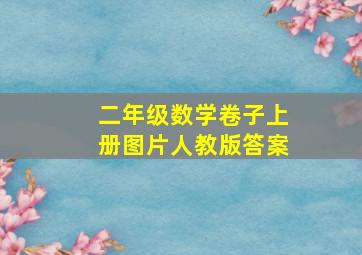 二年级数学卷子上册图片人教版答案